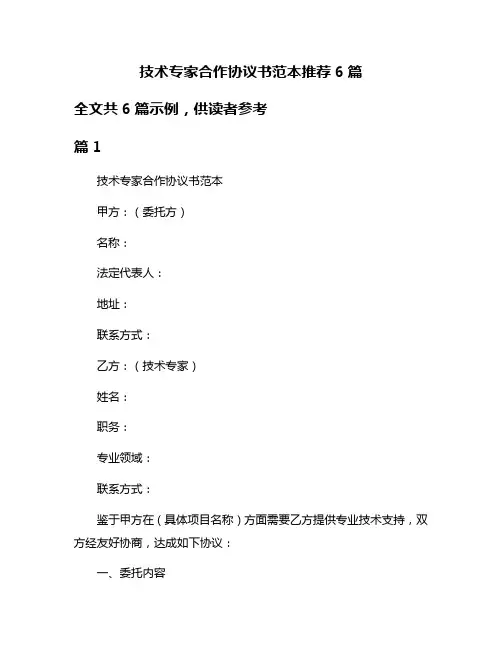 技术专家合作协议书范本推荐 6 篇

全文共 6 篇示例，供读者参考

篇 1

技术专家合作协议书范本

甲方：（委托方）

名称：

法定代表人：

地址：

联系方式：

乙方：（技术专家）

姓名：

职务：

专业领域：

联系方式：

鉴于甲方在（具体项目名称）方面需要乙方提供专业技术支持，双方经友好协商，达成如下协议：

一、委托内容